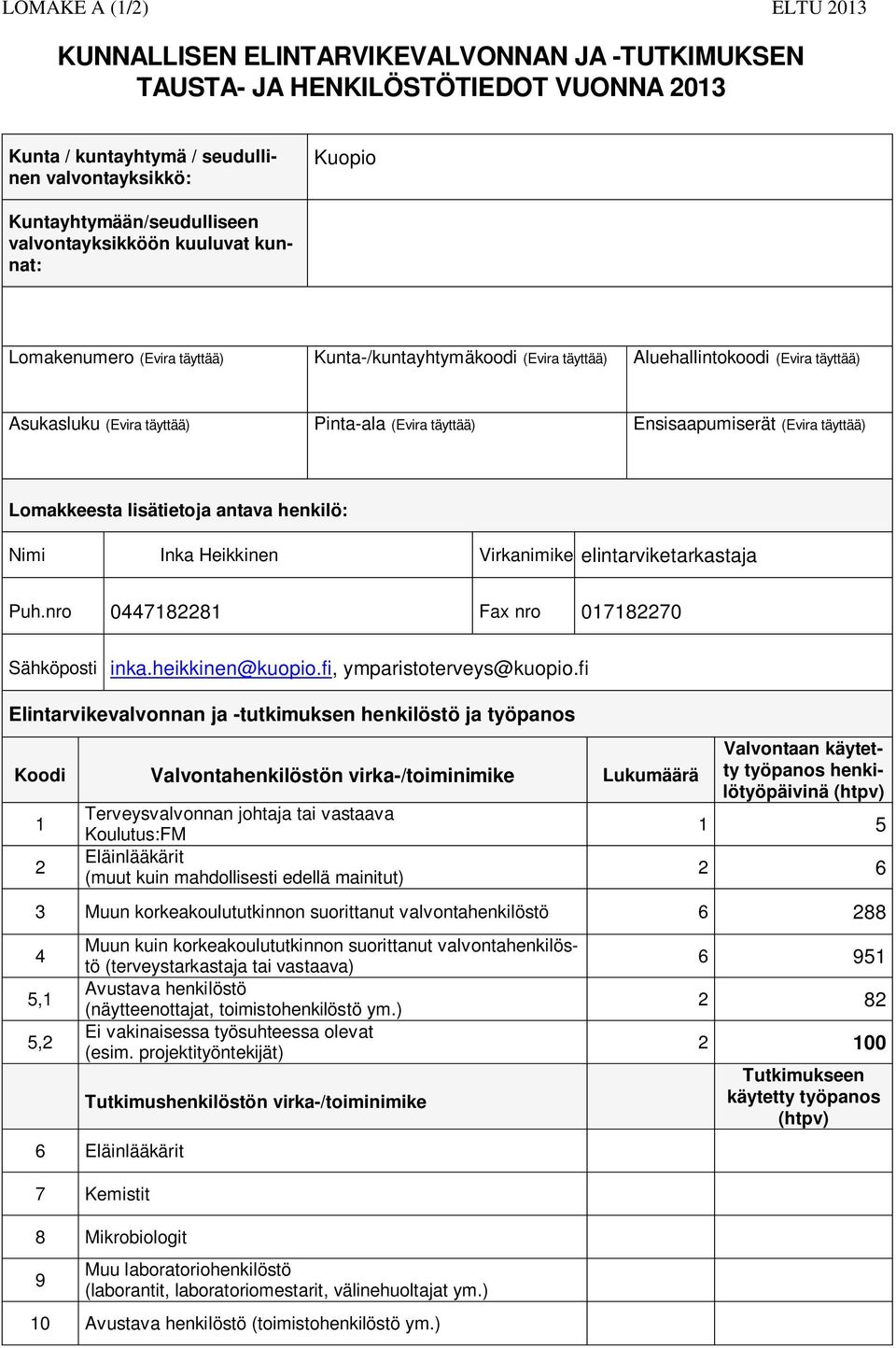 LOMAKE A (1/2) ELTU 2013

KUNNALLISEN ELINTARVIKEVALVONNAN JA -TUTKIMUKSEN TAUSTA- JA HENKILÖSTÖTIEDOT VUONNA 2013

| Kunta / kuntayhtymä / seudullinen valvontayksikkö: | Kuopio |
|---|---|
| Kuntayhtymään/seudulliseen valvontayksikköön kuuluvat kunnat: | |

| Lomakenumero (Evira täyttää) | Kunta-/kuntayhtymäkoodi (Evira täyttää) | Aluehallintokoodi (Evira täyttää) |
|---|---|---|
| Asukasluku (Evira täyttää) | Pinta-ala (Evira täyttää) | Ensisaapumiserät (Evira täyttää) |

Lomakkeesta lisätietoja antava henkilö:

| Nimi | Inka Heikkinen | Virkanimike | elintarviketarkastaja |
|---|---|---|---|
| Puh.nro | 0447182281 | Fax nro | 017182270 |
| Sähköposti | inka.heikkinen@kuopio.fi, ymparistoterveys@kuopio.fi | | |

Elintarvikevalvonnan ja -tutkimuksen henkilöstö ja työpanos

| Koodi | Valvontahenkilöstön virka-/toiminimike | Lukumäärä | Valvontaan käytetty työpanos henkilötyöpäivinä (htpv) |
|---|---|---|---|
| 1 | Terveysvalvonnan johtaja tai vastaava Koulutus:FM | 1 | 5 |
| 2 | Eläinlääkärit (muut kuin mahdollisesti edellä mainitut) | 2 | 6 |
| 3 | Muun korkeakoulututkinnon suorittanut valvontahenkilöstö | 6 | 288 |
| 4 | Muun kuin korkeakoulututkinnon suorittanut valvontahenkilöstö (terveystarkastaja tai vastaava) | 6 | 951 |
| 5,1 | Avustava henkilöstö (näytteenottajat, toimistohenkilöstö ym.) | 2 | 82 |
| 5,2 | Ei vakinaisessa työsuhteessa olevat (esim. projektityöntekijät) | 2 | 100 |
| | Tutkimushenkilöstön virka-/toiminimike | | Tutkimukseen käytetty työpanos (htpv) |
| 6 | Eläinlääkärit | | |
| 7 | Kemistit | | |
| 8 | Mikrobiologit | | |
| 9 | Muu laboratoriohenkilöstö (laborantit, laboratoriomestarit, välinehuoltajat ym.) | | |
| 10 | Avustava henkilöstö (toimistohenkilöstö ym.) | | |